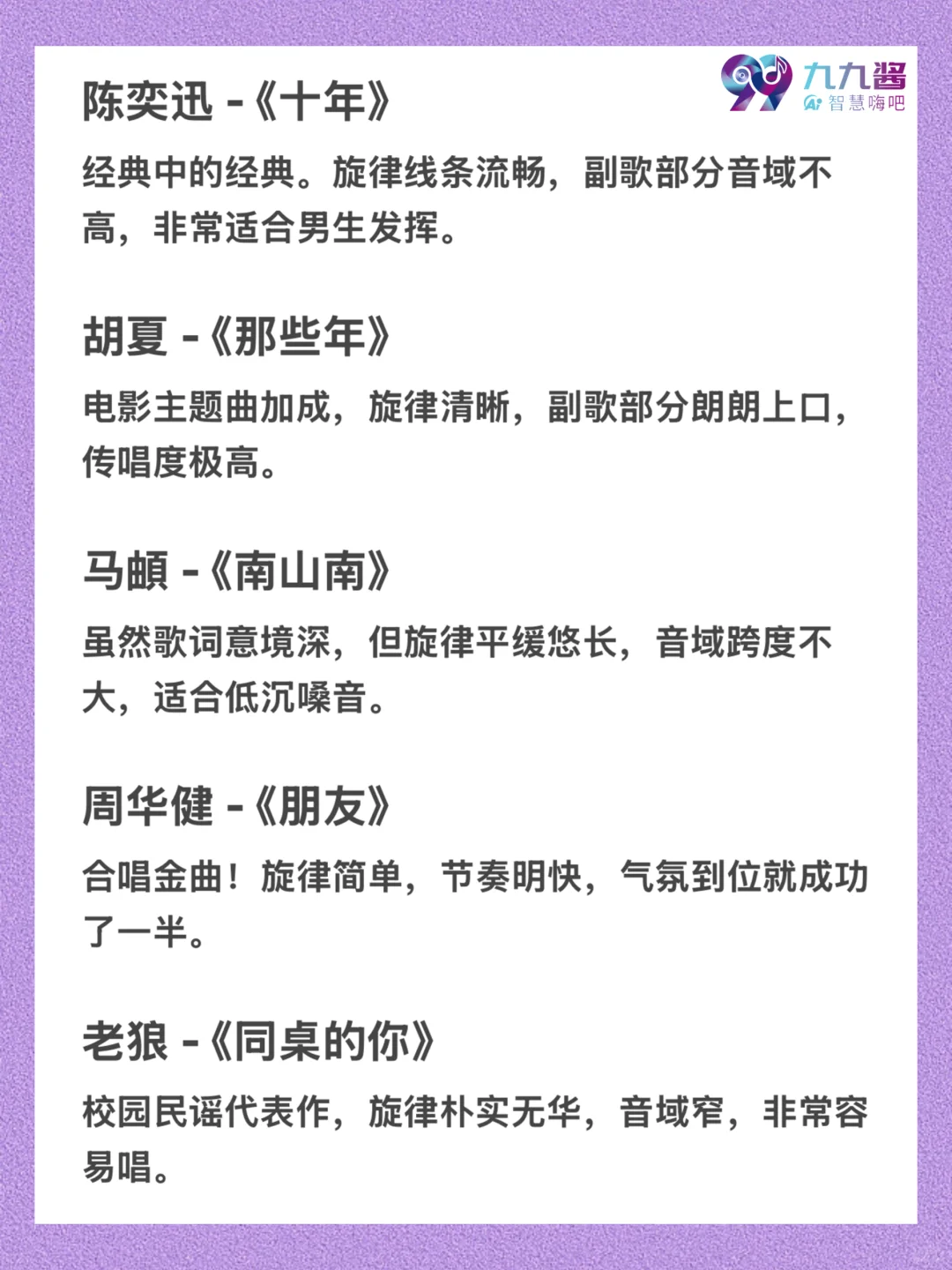 99 九九酱 AI 智慧嗨吧

陈奕迅 -《十年》

经典中的经典。旋律线条流畅，副歌部分音域不高，非常适合男生发挥。

胡夏 -《那些年》

电影主题曲加成，旋律清晰，副歌部分朗朗上口，传唱度极高。

马頔 -《南山南》

虽然歌词意境深，但旋律平缓悠长，音域跨度不大，适合低沉嗓音。

周华健 -《朋友》

合唱金曲！旋律简单，节奏明快，气氛到位就成功了一半。

老狼 -《同桌的你》

校园民谣代表作，旋律朴实无华，音域窄，非常容易唱。